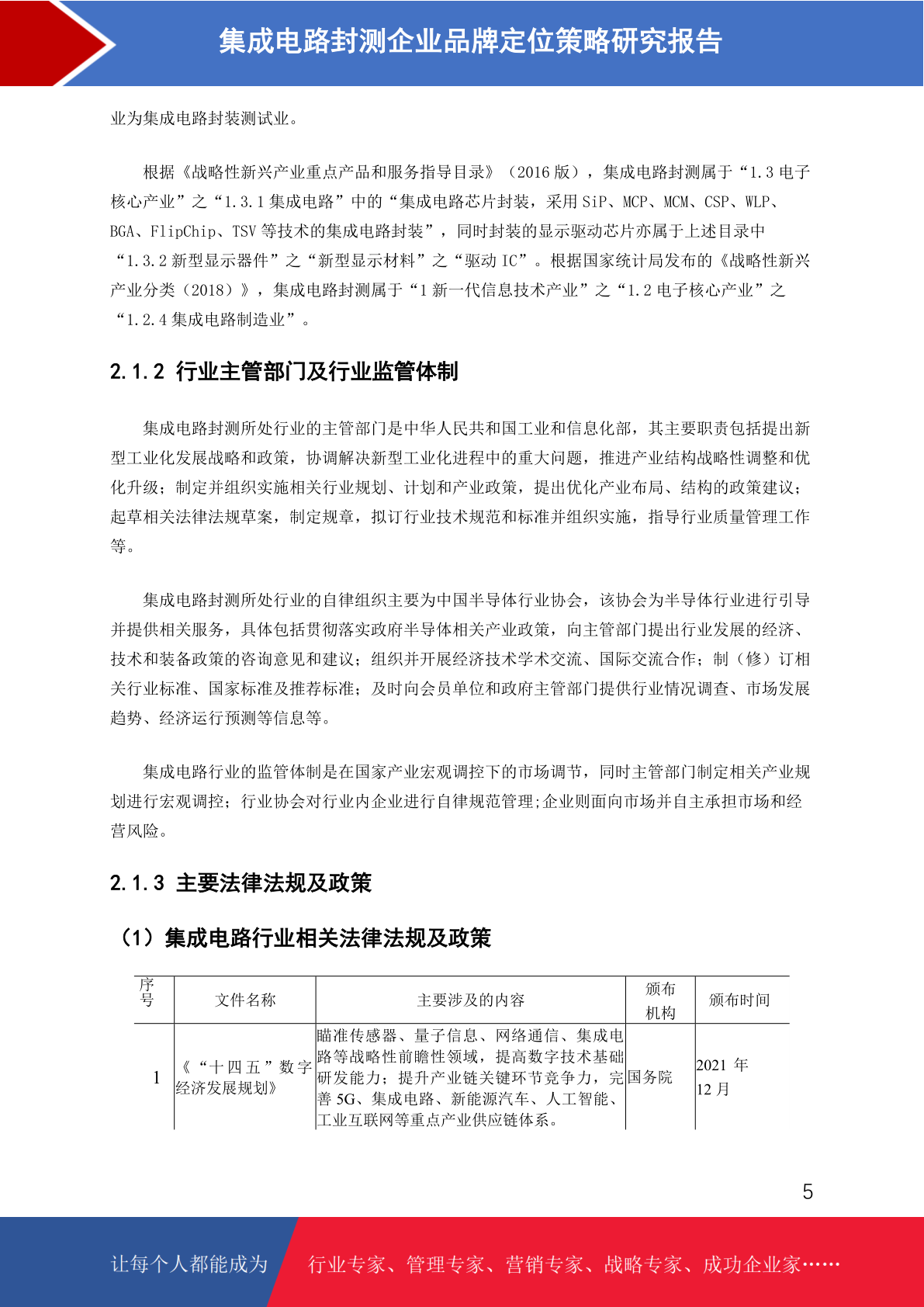 集成电路封测企业品牌定位策略研究报告

业为集成电路封装测试业。

根据《战略性新兴产业重点产品和服务指导目录》（2016 版），集成电路封测属于“1.3 电子核心产业”之“1.3.1 集成电路”中的“集成电路芯片封装，采用 SiP、MCP、MCM、CSP、WLP、BGA、FlipChip、TSV 等技术的集成电路封装”，同时封装的显示驱动芯片亦属于上述目录中“1.3.2 新型显示器件”之“新型显示材料”之“驱动 IC”。根据国家统计局发布的《战略性新兴产业分类（2018）》，集成电路封测属于“1 新一代信息技术产业”之“1.2 电子核心产业”之“1.2.4 集成电路制造业”。

2.1.2 行业主管部门及行业监管体制

集成电路封测所处行业的主管部门是中华人民共和国工业和信息化部，其主要职责包括提出新型工业化发展战略和政策，协调解决新型工业化进程中的重大问题，推进产业结构战略性调整和优化升级；制定并组织实施相关行业规划、计划和产业政策，提出优化产业布局、结构的政策建议；起草相关法律法规草案，制定规章，拟订行业技术规范和标准并组织实施，指导行业质量管理工作等。

集成电路封测所处行业的自律组织主要为中国半导体行业协会，该协会为半导体行业进行引导并提供相关服务，具体包括贯彻落实政府半导体相关产业政策，向主管部门提出行业发展的经济、技术和装备政策的咨询意见和建议；组织并开展经济技术学术交流、国际交流合作；制（修）订相关行业标准、国家标准及推荐标准；及时向会员单位和政府主管部门提供行业情况调查、市场发展趋势、经济运行预测等信息等。

集成电路行业的监管体制是在国家产业宏观调控下的市场调节，同时主管部门制定相关产业规划进行宏观调控；行业协会对行业内企业进行自律规范管理;企业则面向市场并自主承担市场和经营风险。

2.1.3 主要法律法规及政策

（1）集成电路行业相关法律法规及政策

| 序号 | 文件名称 | 主要涉及的内容 | 颁布机构 | 颁布时间 |
|---|---|---|---|---|
| 1 | 《“十四五”数字经济发展规划》 | 瞄准传感器、量子信息、网络通信、集成电路等战略性前瞻性领域，提高数字技术基础研发能力；提升产业链关键环节竞争力，完善 5G、集成电路、新能源汽车、人工智能、工业互联网等重点产业供应链体系。 | 国务院 | 2021 年 12 月 |

5

让每个人都能成为 行业专家、管理专家、营销专家、战略专家、成功企业家……